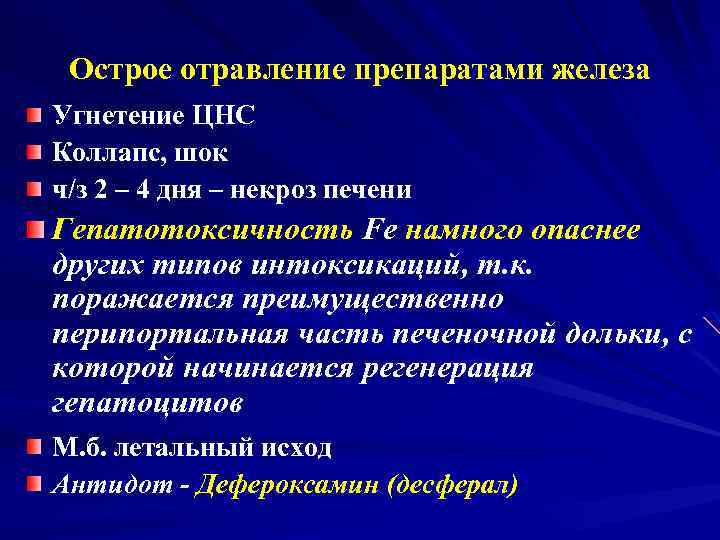 Острое отравление препаратами железа

Угнетение ЦНС

Коллапс, шок

ч/з 2 – 4 дня – некроз печени

Гепатотоксичность Fe намного опаснее других типов интоксикаций, т.к. поражается преимущественно перипортальная часть печеночной дольки, с которой начинается регенерация гепатоцитов

М.б. летальный исход

Антидот - Дефероксамин (десферал)